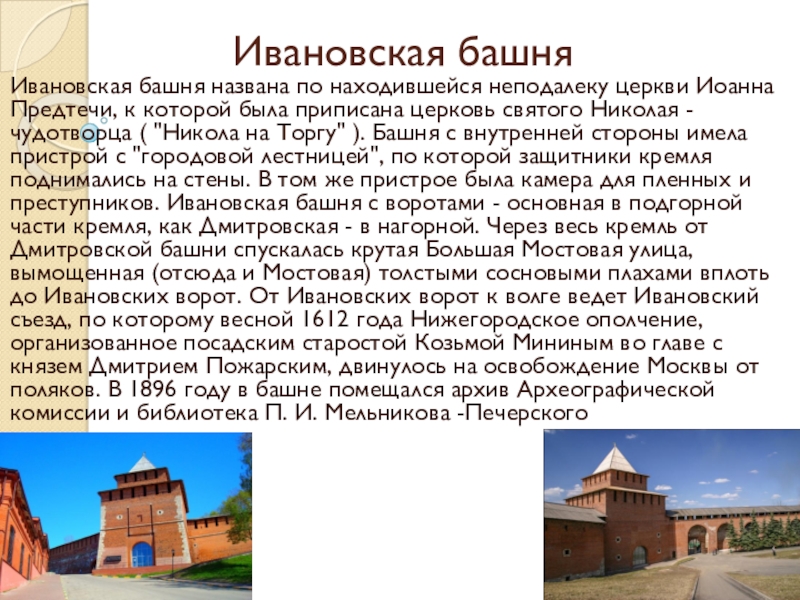 Ивановская башня

Ивановская башня названа по находившейся неподалеку церкви Иоанна Предтечи, к которой была приписана церковь святого Николая - чудотворца ( "Никола на Торгу" ). Башня с внутренней стороны имела пристрой с "городовой лестницей", по которой защитники кремля поднимались на стены. В том же пристрое была камера для пленных и преступников. Ивановская башня с воротами - основная в подгорной части кремля, как Дмитровская - в нагорной. Через весь кремль от Дмитровской башни спускалась крутая Большая Мостовая улица, вымощенная (отсюда и Мостовая) толстыми сосновыми плахами вплоть до Ивановских ворот. От Ивановских ворот к волге ведет Ивановский съезд, по которому весной 1612 года Нижегородское ополчение, организованное посадским старостой Козьмой Мининым во главе с князем Дмитрием Пожарским, двинулось на освобождение Москвы от поляков. В 1896 году в башне помещался архив Археографической комиссии и библиотека П. И. Мельникова -Печерского